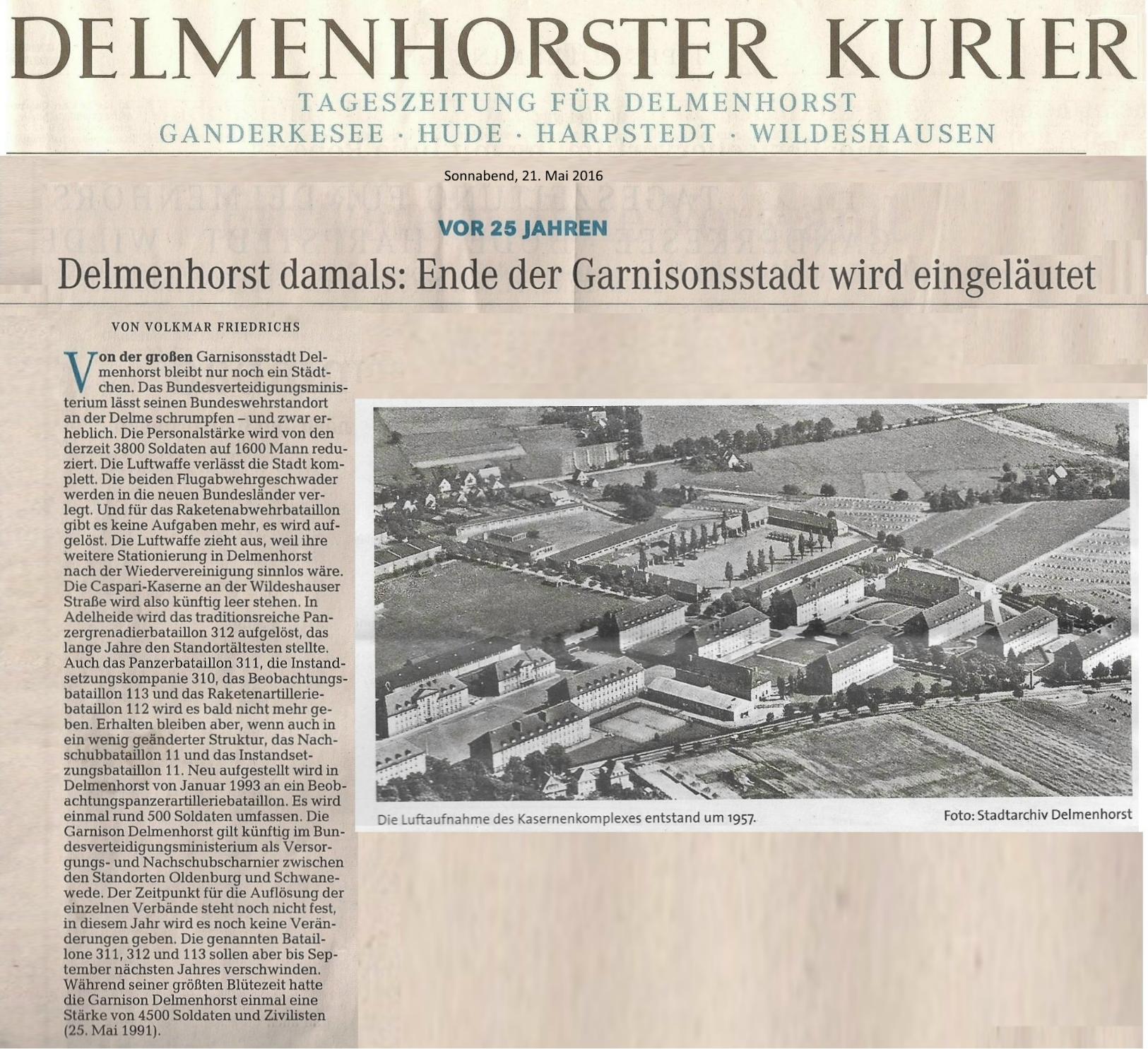 DELMENHORSTER KURIER
TAGESZEITUNG FÜR DELMENHORST
GANDERKESEE · HUDE · HARPSTEDT · WILDESHAUSEN

Sonnabend, 21. Mai 2016

VOR 25 JAHREN

Delmenhorst damals: Ende der Garnisonsstadt wird eingeläutet

VON VOLKMAR FRIEDRICHS

Von der großen Garnisonsstadt Delmenhorst bleibt nur noch ein Städtchen. Das Bundesverteidigungsministerium lässt seinen Bundeswehrstandort an der Delme schrumpfen – und zwar erheblich. Die Personalstärke wird von den derzeit 3800 Soldaten auf 1600 Mann reduziert. Die Luftwaffe verlässt die Stadt komplett. Die beiden Flugabwehrgeschwader werden in die neuen Bundesländer verlegt. Und für das Raketenabwehrbataillon gibt es keine Aufgaben mehr, es wird aufgelöst. Die Luftwaffe zieht aus, weil ihre weitere Stationierung in Delmenhorst nach der Wiedervereinigung sinnlos wäre. Die Caspari-Kaserne an der Wildeshauser Straße wird also künftig leer stehen. In Adelheide wird das traditionsreiche Panzergrenadierbataillon 312 aufgelöst, das lange Jahre den Standortältesten stellte. Auch das Panzerbataillon 311, die Instandsetzungskompanie 310, das Beobachtungsbataillon 113 und das Raketenartilleriebataillon 112 wird es bald nicht mehr geben. Erhalten bleiben aber, wenn auch in ein wenig geänderter Struktur, das Nachschubbataillon 11 und das Instandsetzungsbataillon 11. Neu aufgestellt wird in Delmenhorst von Januar 1993 an ein Beobachtungspanzerartilleriebataillon. Es wird einmal rund 500 Soldaten umfassen. Die Garnison Delmenhorst gilt künftig im Bundesverteidigungsministerium als Versorgungs- und Nachschubscharnier zwischen den Standorten Oldenburg und Schwanewede. Der Zeitpunkt für die Auflösung der einzelnen Verbände steht noch nicht fest, in diesem Jahr wird es noch keine Veränderungen geben. Die genannten Bataillone 311, 312 und 113 sollen aber bis September nächsten Jahres verschwinden. Während seiner größten Blütezeit hatte die Garnison Delmenhorst einmal eine Stärke von 4500 Soldaten und Zivilisten (25. Mai 1991).

Die Luftaufnahme des Kasernenkomplexes entstand um 1957.
Foto: Stadtarchiv Delmenhorst